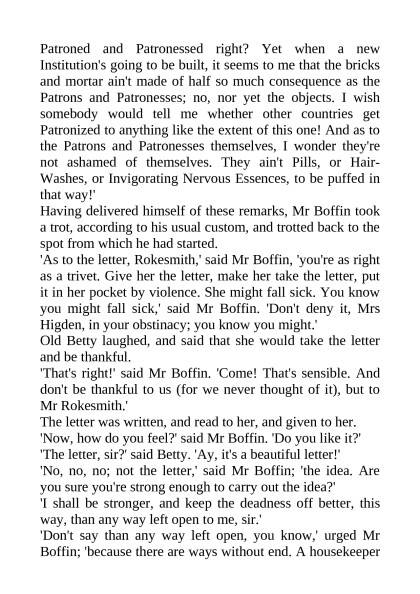 Patroned and Patronessed right? Yet when a new Institution's going to be built, it seems to me that the bricks and mortar ain't made of half so much consequence as the Patrons and Patronesses; no, nor yet the objects. I wish somebody would tell me whether other countries get Patronized to anything like the extent of this one! And as to the Patrons and Patronesses themselves, I wonder they're not ashamed of themselves. They ain't Pills, or Hair-Washes, or Invigorating Nervous Essences, to be puffed in that way!'

Having delivered himself of these remarks, Mr Boffin took a trot, according to his usual custom, and trotted back to the spot from which he had started.

'As to the letter, Rokesmith,' said Mr Boffin, 'you're as right as a trivet. Give her the letter, make her take the letter, put it in her pocket by violence. She might fall sick. You know you might fall sick,' said Mr Boffin. 'Don't deny it, Mrs Higden, in your obstinacy; you know you might.'

Old Betty laughed, and said that she would take the letter and be thankful.

'That's right!' said Mr Boffin. 'Come! That's sensible. And don't be thankful to us (for we never thought of it), but to Mr Rokesmith.'

The letter was written, and read to her, and given to her.

'Now, how do you feel?' said Mr Boffin. 'Do you like it?'

'The letter, sir?' said Betty. 'Ay, it's a beautiful letter!'

'No, no, no; not the letter,' said Mr Boffin; 'the idea. Are you sure you're strong enough to carry out the idea?'

'I shall be stronger, and keep the deadness off better, this way, than any way left open to me, sir.'

'Don't say than any way left open, you know,' urged Mr Boffin; 'because there are ways without end. A housekeeper